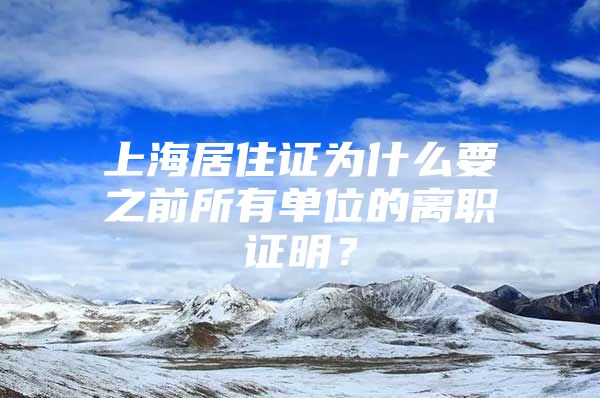 上海居住证为什么要之前所有单位的离职证明？